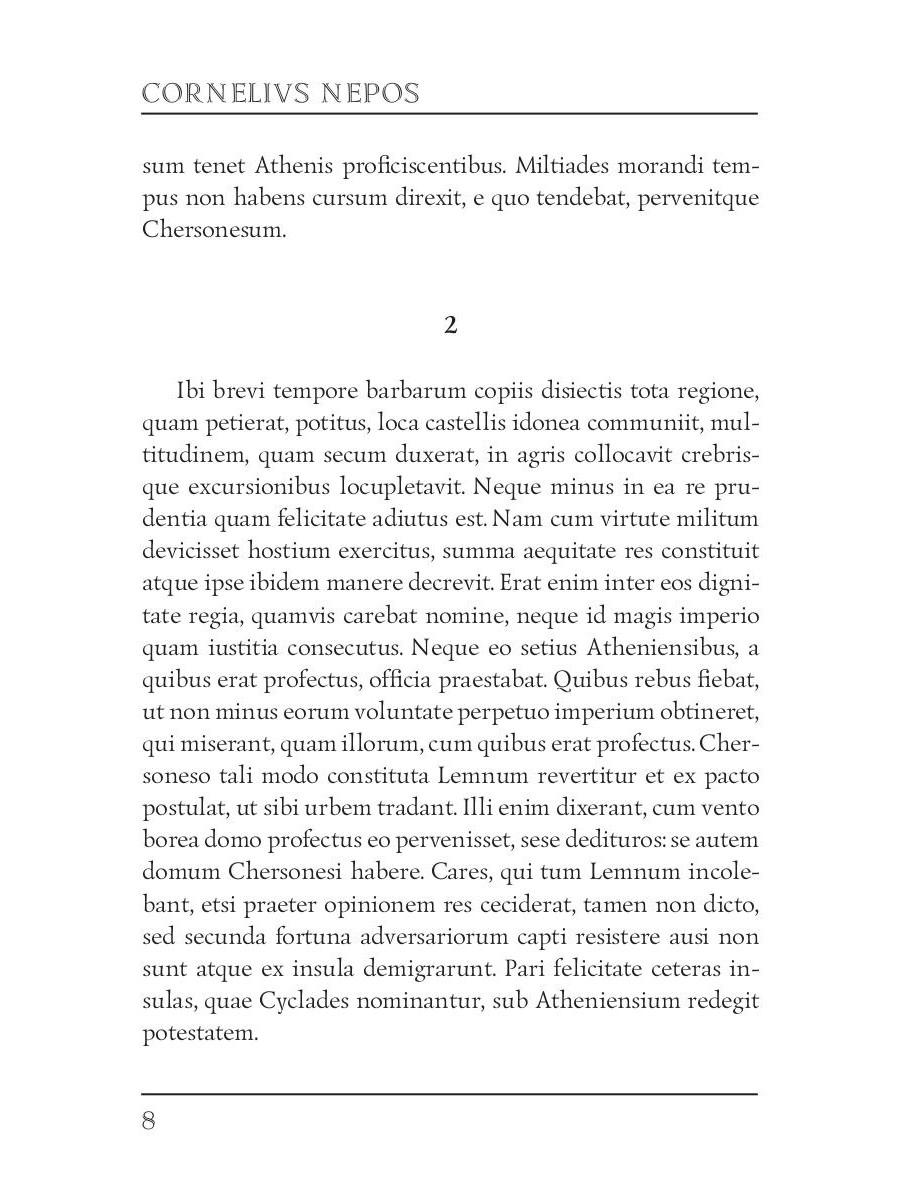 CORNELIVS NEPOS

sum tenet Athenis proficiscentibus. Miltiades morandi tempus non habens cursum direxit, e quo tendebat, pervenitque Chersonesum.

2

Ibi brevi tempore barbarum copiis disiectis tota regione, quam petierat, potitus, loca castellis idonea communiit, multitudinem, quam secum duxerat, in agris collocavit crebrisque excursionibus locupletavit. Neque minus in ea re prudentia quam felicitate adiutus est. Nam cum virtute militum devicisset hostium exercitus, summa aequitate res constituit atque ipse ibidem manere decrevit. Erat enim inter eos dignitate regia, quamvis carebat nomine, neque id magis imperio quam iustitia consecutus. Neque eo setius Atheniensibus, a quibus erat profectus, officia praestabat. Quibus rebus fiebat, ut non minus eorum voluntate perpetuo imperium obtineret, qui miserant, quam illorum, cum quibus erat profectus. Chersoneso tali modo constituta Lemnum revertitur et ex pacto postulat, ut sibi urbem tradant. Illi enim dixerant, cum vento borea domo profectus eo pervenisset, sese dedituros: se autem domum Chersonesi habere. Cares, qui tum Lemnum incolebant, etsi praeter opinionem res ceciderat, tamen non dicto, sed secunda fortuna adversariorum capti resistere ausi non sunt atque ex insula demigrarunt. Pari felicitate ceteras insulas, quae Cyclades nominantur, sub Atheniensium redegit potestatem.

8